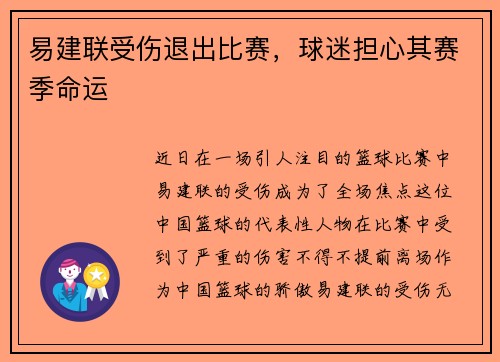 易建联受伤退出比赛，球迷担心其赛季命运

近日在一场引人注目的篮球比赛中易建联的受伤成为了全场焦点这位中国篮球的代表性人物在比赛中受到了严重的伤害不得不提前离场作为中国篮球的骄傲易建联的受伤无